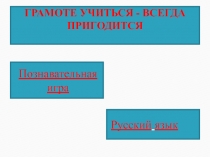 ГРАМОТЕ УЧИТЬСЯ - ВСЕГДА ПРИГОДИТСЯ

Познавательная игра

Русский язык